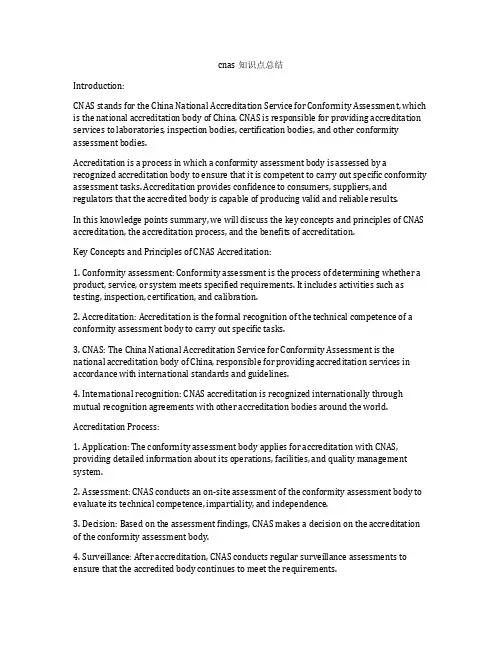 cnas 知识点总结

Introduction:

CNAS stands for the China National Accreditation Service for Conformity Assessment, which is the national accreditation body of China. CNAS is responsible for providing accreditation services to laboratories, inspection bodies, certification bodies, and other conformity assessment bodies.

Accreditation is a process in which a conformity assessment body is assessed by a recognized accreditation body to ensure that it is competent to carry out specific conformity assessment tasks. Accreditation provides confidence to consumers, suppliers, and regulators that the accredited body is capable of producing valid and reliable results.

In this knowledge points summary, we will discuss the key concepts and principles of CNAS accreditation, the accreditation process, and the benefits of accreditation.

Key Concepts and Principles of CNAS Accreditation:

1. Conformity assessment: Conformity assessment is the process of determining whether a product, service, or system meets specified requirements. It includes activities such as testing, inspection, certification, and calibration.

2. Accreditation: Accreditation is the formal recognition of the technical competence of a conformity assessment body to carry out specific tasks.

3. CNAS: The China National Accreditation Service for Conformity Assessment is the national accreditation body of China, responsible for providing accreditation services in accordance with international standards and guidelines.

4. International recognition: CNAS accreditation is recognized internationally through mutual recognition agreements with other accreditation bodies around the world.

Accreditation Process:

1. Application: The conformity assessment body applies for accreditation with CNAS, providing detailed information about its operations, facilities, and quality management system.

2. Assessment: CNAS conducts an on-site assessment of the conformity assessment body to evaluate its technical competence, impartiality, and independence.

3. Decision: Based on the assessment findings, CNAS makes a decision on the accreditation of the conformity assessment body.

4. Surveillance: After accreditation, CNAS conducts regular surveillance assessments to ensure that the accredited body continues to meet the requirements.